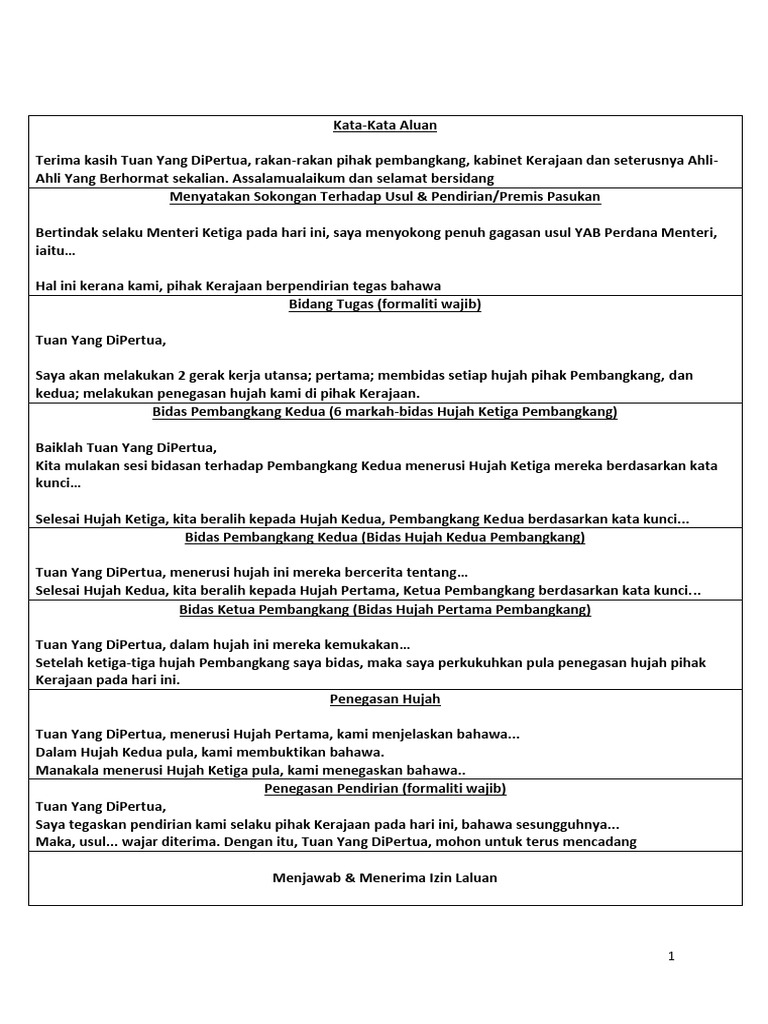 Kata-Kata Aluan

Terima kasih Tuan Yang DiPertua, rakan-rakan pihak pembangkang, kabinet Kerajaan dan seterusnya Ahli-Ahli Yang Berhormat sekalian. Assalamualaikum dan selamat bersidang

Menyatakan Sokongan Terhadap Usul & Pendirian/Premis Pasukan

Bertindak selaku Menteri Ketiga pada hari ini, saya menyokong penuh gagasan usul YAB Perdana Menteri, iaitu...

Hal ini kerana kami, pihak Kerajaan berpendirian tegas bahawa

Bidang Tugas (formaliti wajib)

Tuan Yang DiPertua,

Saya akan melakukan 2 gerak kerja utansa; pertama; membidas setiap hujah pihak Pembangkang, dan kedua; melakukan penegasan hujah kami di pihak Kerajaan.

Bidas Pembangkang Kedua (6 markah-bidas Hujah Ketiga Pembangkang)

Baiklah Tuan Yang DiPertua,
Kita mulakan sesi bidasan terhadap Pembangkang Kedua menerusi Hujah Ketiga mereka berdasarkan kata kunci...

Selesai Hujah Ketiga, kita beralih kepada Hujah Kedua, Pembangkang Kedua berdasarkan kata kunci...

Bidas Pembangkang Kedua (Bidas Hujah Kedua Pembangkang)

Tuan Yang DiPertua, menerusi hujah ini mereka bercerita tentang...
Selesai Hujah Kedua, kita beralih kepada Hujah Pertama, Ketua Pembangkang berdasarkan kata kunci...

Bidas Ketua Pembangkang (Bidas Hujah Pertama Pembangkang)

Tuan Yang DiPertua, dalam hujah ini mereka kemukakan...
Setelah ketiga-tiga hujah Pembangkang saya bidas, maka saya perkukuhkan pula penegasan hujah pihak Kerajaan pada hari ini.

Penegasan Hujah

Tuan Yang DiPertua, menerusi Hujah Pertama, kami menjelaskan bahawa...
Dalam Hujah Kedua pula, kami membuktikan bahawa.
Manakala menerusi Hujah Ketiga pula, kami menegaskan bahawa..

Penegasan Pendirian (formaliti wajib)

Tuan Yang DiPertua,
Saya tegaskan pendirian kami selaku pihak Kerajaan pada hari ini, bahawa sesungguhnya...
Maka, usul... wajar diterima. Dengan itu, Tuan Yang DiPertua, mohon untuk terus mencadang

Menjawab & Menerima Izin Laluan

1